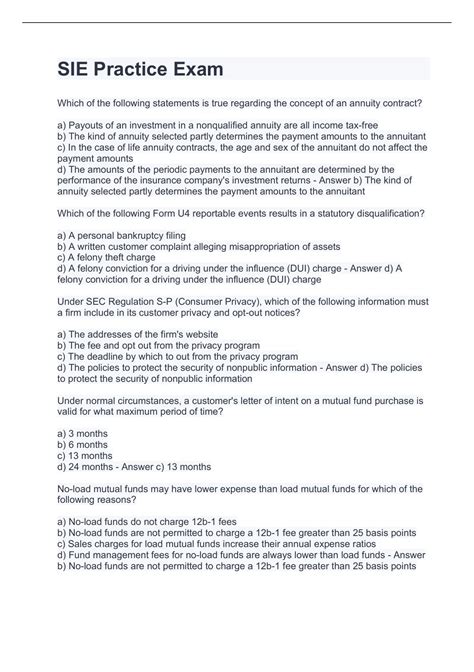 SIE Practice Exam

Which of the following statements is true regarding the concept of an annuity contract?

a) Payouts of an investment in a nonqualified annuity are all income tax-free
b) The kind of annuity selected partly determines the payment amounts to the annuitant
c) In the case of life annuity contracts, the age and sex of the annuitant do not affect the payment amounts
d) The amounts of the periodic payments to the annuitant are determined by the performance of the insurance company's investment returns - Answer b) The kind of annuity selected partly determines the payment amounts to the annuitant

Which of the following Form U4 reportable events results in a statutory disqualification?

a) A personal bankruptcy filing
b) A written customer complaint alleging misappropriation of assets
c) A felony theft charge
d) A felony conviction for a driving under the influence (DUI) charge - Answer d) A felony conviction for a driving under the influence (DUI) charge

Under SEC Regulation S-P (Consumer Privacy), which of the following information must a firm include in its customer privacy and opt-out notices?

a) The addresses of the firm's website
b) The fee and opt out from the privacy program
c) The deadline by which to out from the privacy program
d) The policies to protect the security of nonpublic information - Answer d) The policies to protect the security of nonpublic information

Under normal circumstances, a customer's letter of intent on a mutual fund purchase is valid for what maximum period of time?

a) 3 months
b) 6 months
c) 13 months
d) 24 months - Answer c) 13 months

No-load mutual funds may have lower expense than load mutual funds for which of the following reasons?

a) No-load funds do not charge 12b-1 fees
b) No-load funds are not permitted to charge a 12b-1 fee greater than 25 basis points
c) Sales charges for load mutual funds increase their annual expense ratios
d) Fund management fees for no-load funds are always lower than load funds - Answer b) No-load funds are not permitted to charge a 12b-1 fee greater than 25 basis points